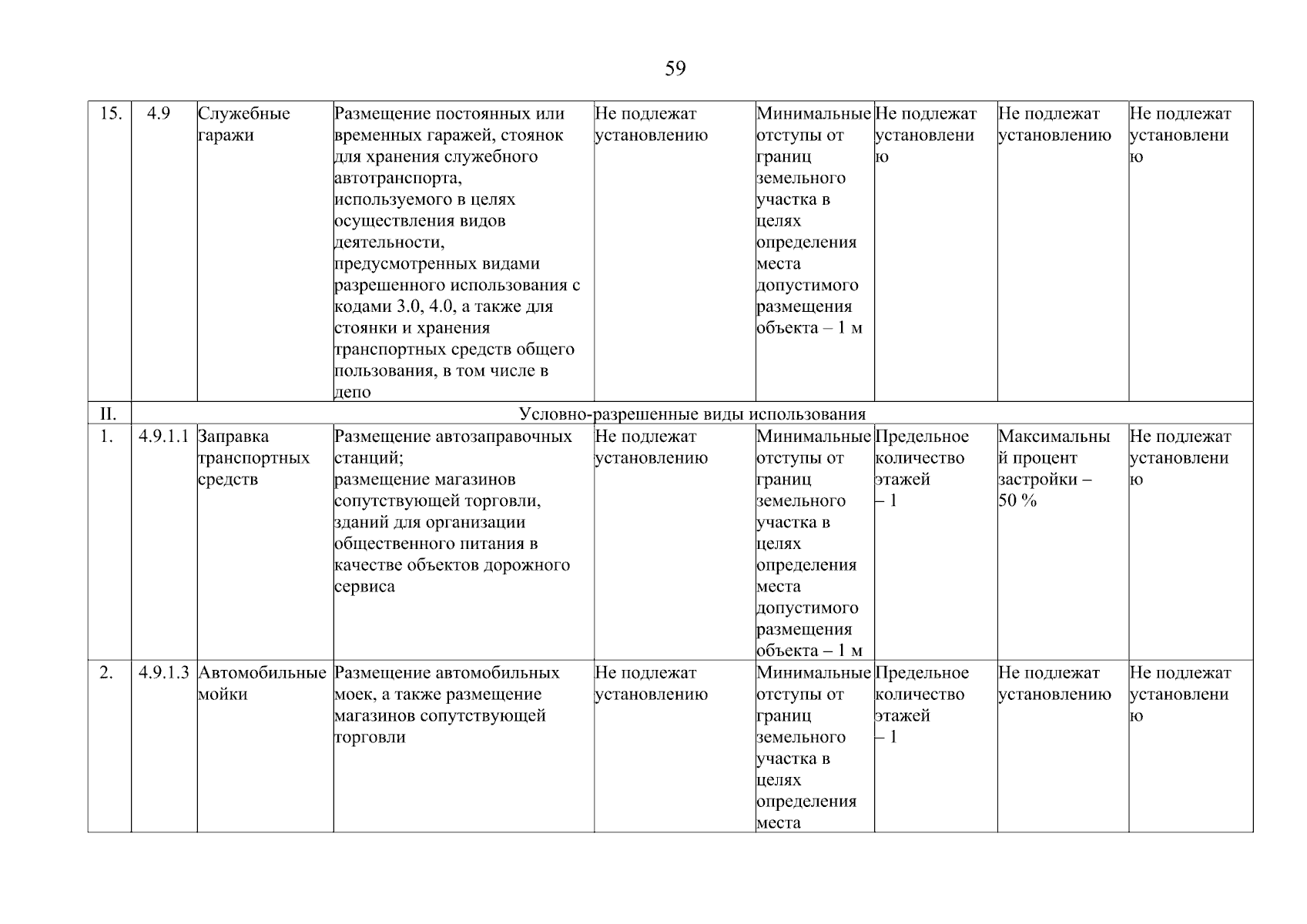 59

| 15. | 4.9 | Служебные гаражи | Размещение постоянных или временных гаражей, стоянок для хранения служебного автотранспорта, используемого в целях осуществления видов деятельности, предусмотренных видами разрешенного использования с кодами 3.0, 4.0, а также для стоянки и хранения транспортных средств общего пользования, в том числе в депо | Не подлежат установлению | Минимальные отступы от границ земельного участка в целях определения места допустимого размещения объекта – 1 м | Не подлежат установлению | Не подлежат установлению | Не подлежат установлению |
|---|---|---|---|---|---|---|---|---|
| II. | Условно-разрешенные виды использования | | | | | | | |
| 1. | 4.9.1.1 | Заправка транспортных средств | Размещение автозаправочных станций; размещение магазинов сопутствующей торговли, зданий для организации общественного питания в качестве объектов дорожного сервиса | Не подлежат установлению | Минимальные отступы от границ земельного участка в целях определения места допустимого размещения объекта – 1 м | Предельное количество этажей – 1 | Максимальный процент застройки – 50 % | Не подлежат установлению |
| 2. | 4.9.1.3 | Автомобильные мойки | Размещение автомобильных моек, а также размещение магазинов сопутствующей торговли | Не подлежат установлению | Минимальные отступы от границ земельного участка в целях определения места | Предельное количество этажей – 1 | Не подлежат установлению | Не подлежат установлению |